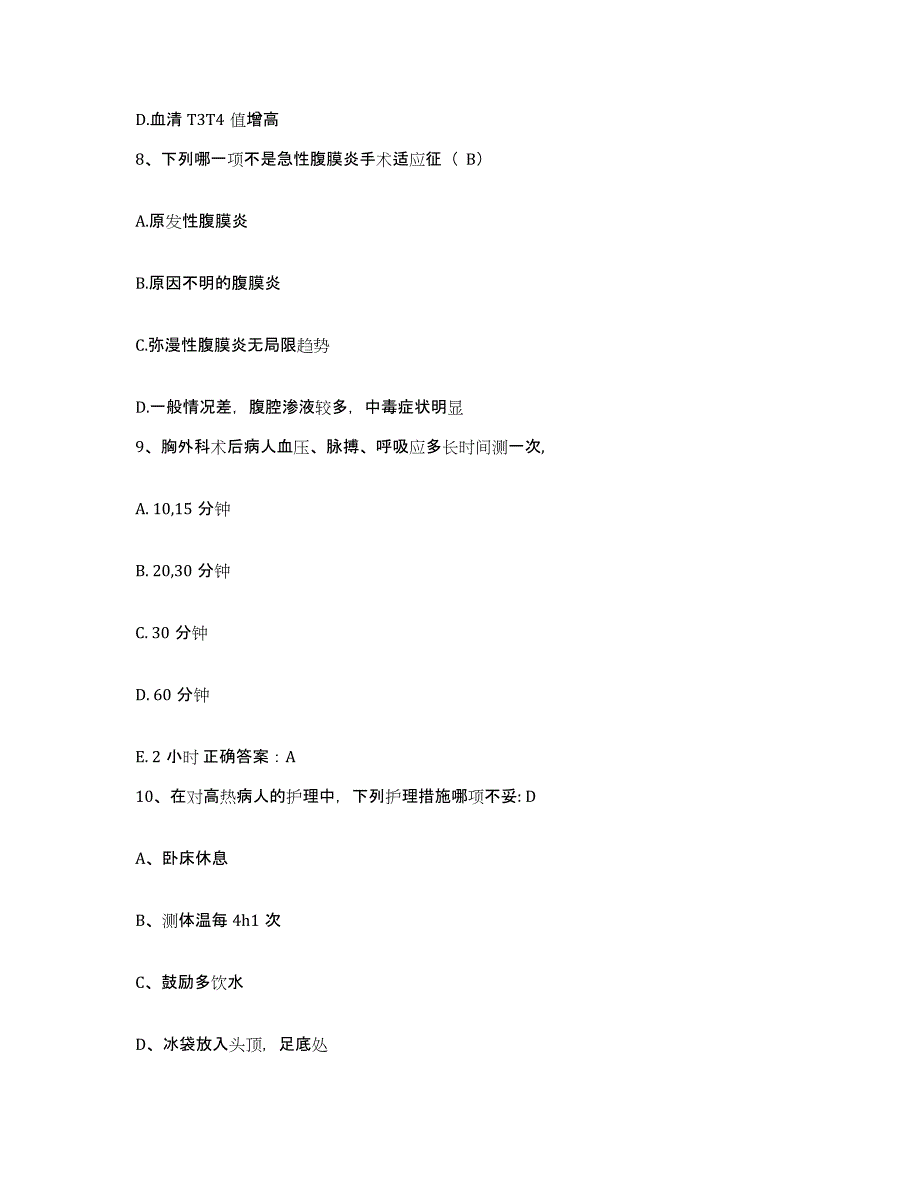 D.血清 T3T4 值增高

8、下列哪一项不是急性腹膜炎手术适应征（ B）

A.原发性腹膜炎

B.原因不明的腹膜炎

C.弥漫性腹膜炎无局限趋势

D.一般情况差，腹腔渗液较多，中毒症状明显

9、胸外科术后病人血压、脉搏、呼吸应多长时间测一次,

A. 10,15 分钟

B. 20,30 分钟

C. 30 分钟

D. 60 分钟

E. 2 小时 正确答案：A

10、在对高热病人的护理中，下列护理措施哪项不妥: D

A、卧床休息

B、测体温每 4h1 次

C、鼓励多饮水

D、冰袋放入头顶，足底处